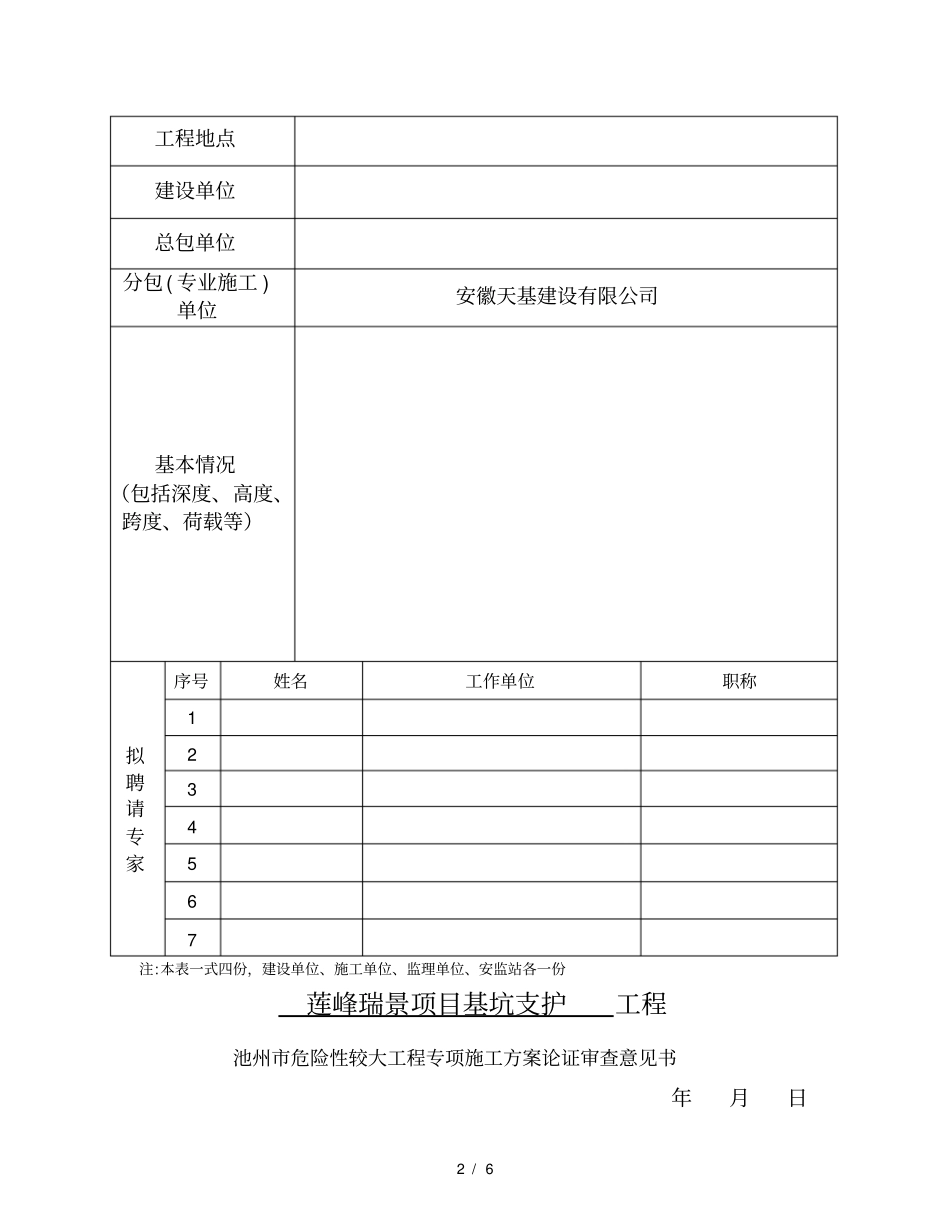 | 工程地点 | | | | |
|---|---|---|---|---|
| 建设单位 | | | | |
| 总包单位 | | | | |
| 分包(专业施工)单位 | 安徽天基建设有限公司 | | | |
| 基本情况(包括深度、高度、跨度、荷载等) | | | | |
| 拟聘请专家 | 序号 | 姓名 | 工作单位 | 职称 |
| | 1 | | | |
| | 2 | | | |
| | 3 | | | |
| | 4 | | | |
| | 5 | | | |
| | 6 | | | |
| | 7 | | | |

注:本表一式四份,建设单位、施工单位、监理单位、安监站各一份

莲峰瑞景项目基坑支护 工程

池州市危险性较大工程专项施工方案论证审查意见书

年 月 日

2 / 6